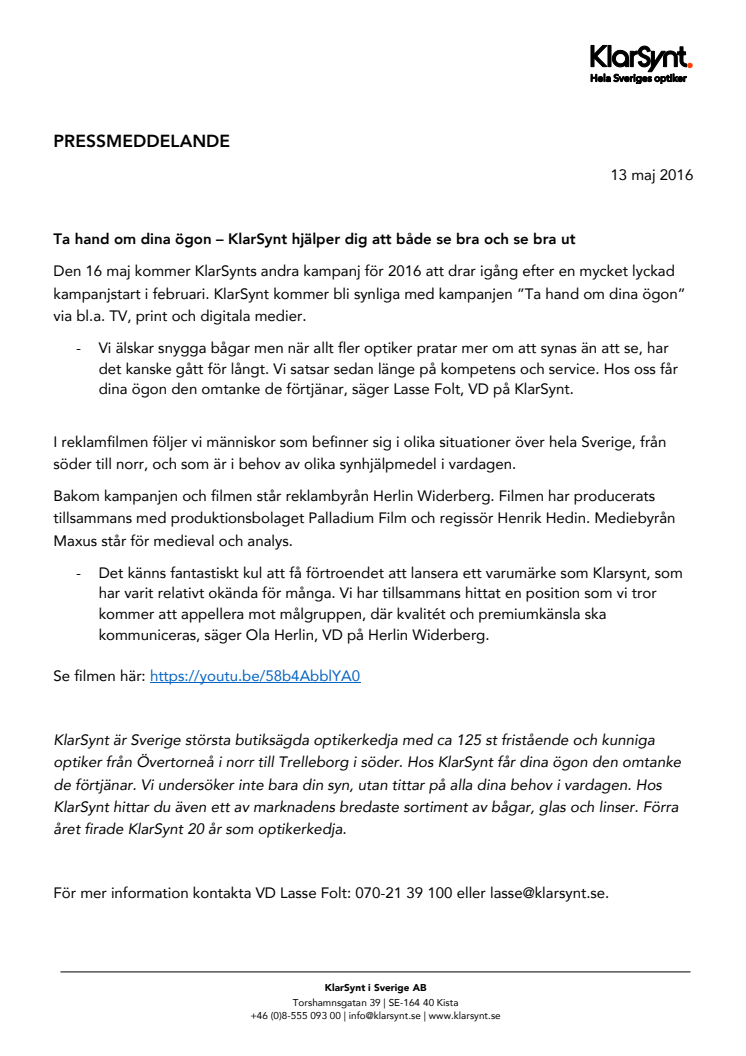 KlarSynt.
Hela Sveriges optiker

PRESSMEDDELANDE

13 maj 2016

Ta hand om dina ögon – KlarSynt hjälper dig att både se bra och se bra ut

Den 16 maj kommer KlarSynts andra kampanj för 2016 att drar igång efter en mycket lyckad kampanjstart i februari. KlarSynt kommer bli synliga med kampanjen "Ta hand om dina ögon" via bl.a. TV, print och digitala medier.

- Vi älskar snygga bågar men när allt fler optiker pratar mer om att synas än att se, har det kanske gått för långt. Vi satsar sedan länge på kompetens och service. Hos oss får dina ögon den omtanke de förtjänar, säger Lasse Folt, VD på KlarSynt.

I reklamfilmen följer vi människor som befinner sig i olika situationer över hela Sverige, från söder till norr, och som är i behov av olika synhjälpmedel i vardagen.

Bakom kampanjen och filmen står reklambyrån Herlin Widerberg. Filmen har producerats tillsammans med produktionsbolaget Palladium Film och regissör Henrik Hedin. Mediebyrån Maxus står för medieval och analys.

- Det känns fantastiskt kul att få förtroendet att lansera ett varumärke som Klarsynt, som har varit relativt okända för många. Vi har tillsammans hittat en position som vi tror kommer att appellera mot målgruppen, där kvalitét och premiumkänsla ska kommuniceras, säger Ola Herlin, VD på Herlin Widerberg.

Se filmen här: https://youtu.be/58b4AbblYA0

KlarSynt är Sverige största butiksägda optikerkedja med ca 125 st fristående och kunniga optiker från Övertorneå i norr till Trelleborg i söder. Hos KlarSynt får dina ögon den omtanke de förtjänar. Vi undersöker inte bara din syn, utan tittar på alla dina behov i vardagen. Hos KlarSynt hittar du även ett av marknadens bredaste sortiment av bågar, glas och linser. Förra året firade KlarSynt 20 år som optikerkedja.

För mer information kontakta VD Lasse Folt: 070-21 39 100 eller lasse@klarsynt.se.

KlarSynt i Sverige AB
Torshamnsgatan 39 | SE-164 40 Kista
+46 (0)8-555 093 00 | info@klarsynt.se | www.klarsynt.se